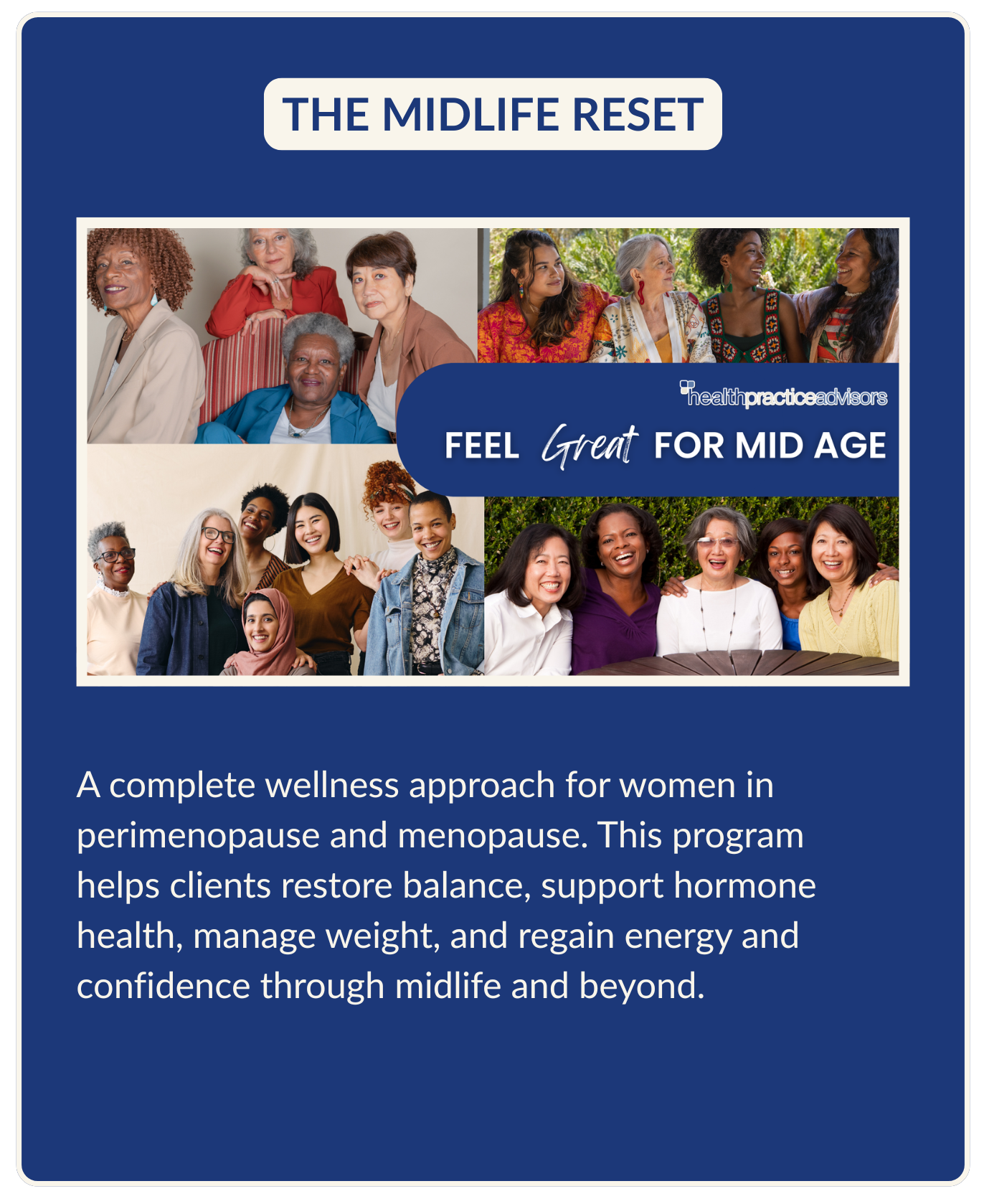 THE MIDLIFE RESET

healthpracticeadvisors

FEEL Great FOR MID AGE

A complete wellness approach for women in perimenopause and menopause. This program helps clients restore balance, support hormone health, manage weight, and regain energy and confidence through midlife and beyond.